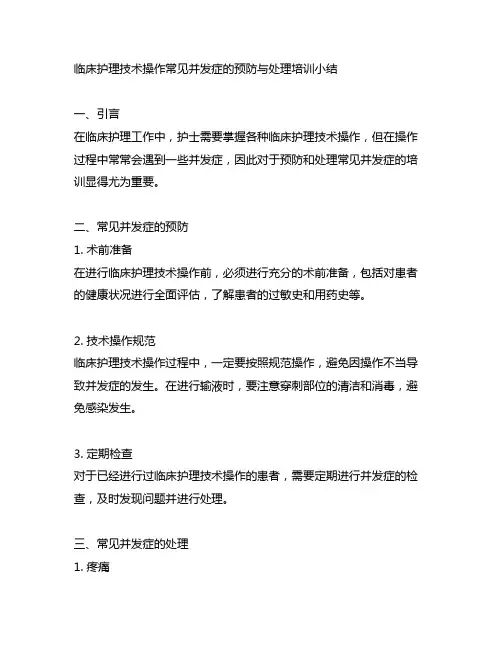 临床护理技术操作常见并发症的预防与处理培训小结

一、引言
在临床护理工作中，护士需要掌握各种临床护理技术操作，但在操作过程中常常会遇到一些并发症，因此对于预防和处理常见并发症的培训显得尤为重要。

二、常见并发症的预防
1. 术前准备
在进行临床护理技术操作前，必须进行充分的术前准备，包括对患者的健康状况进行全面评估，了解患者的过敏史和用药史等。

2. 技术操作规范
临床护理技术操作过程中，一定要按照规范操作，避免因操作不当导致并发症的发生。在进行输液时，要注意穿刺部位的清洁和消毒，避免感染发生。

3. 定期检查
对于已经进行过临床护理技术操作的患者，需要定期进行并发症的检查，及时发现问题并进行处理。

三、常见并发症的处理
1. 疼痛